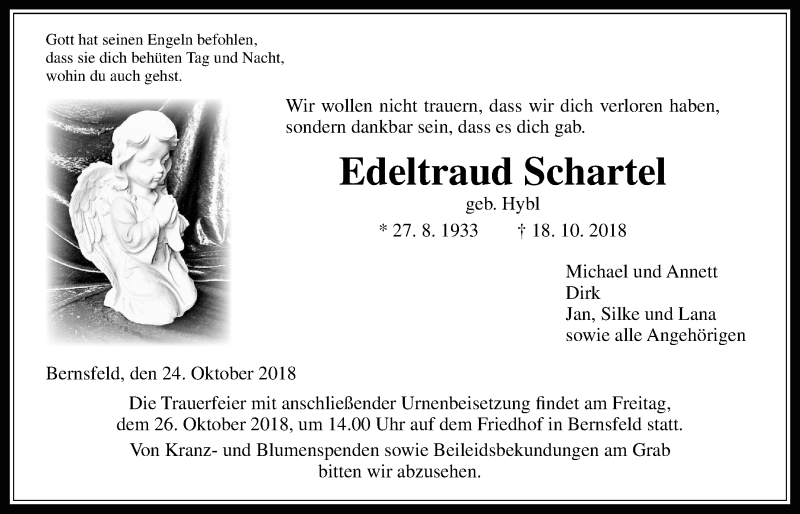 Gott hat seinen Engeln befohlen,
dass sie dich behüten Tag und Nacht,
wohin du auch gehst.

Wir wollen nicht trauern, dass wir dich verloren haben,
sondern dankbar sein, dass es dich gab.

Edeltraud Schartel

geb. Hybl

* 27. 8. 1933 † 18. 10. 2018

Michael und Annett
Dirk
Jan, Silke und Lana
sowie alle Angehörigen

Bernsfeld, den 24. Oktober 2018

Die Trauerfeier mit anschließender Urnenbeisetzung findet am Freitag, dem 26. Oktober 2018, um 14.00 Uhr auf dem Friedhof in Bernsfeld statt.

Von Kranz- und Blumenspenden sowie Beileidsbekundungen am Grab bitten wir abzusehen.